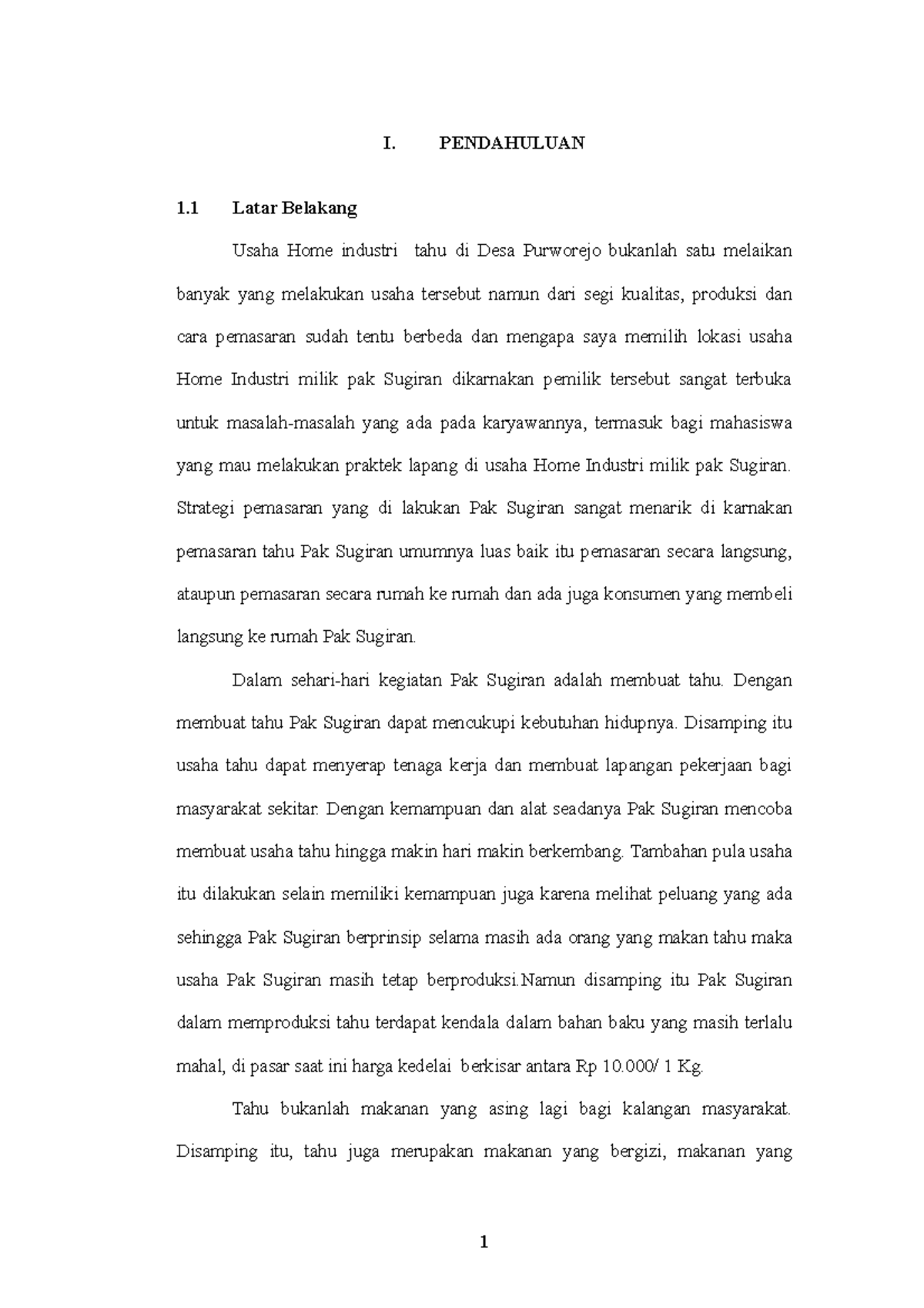 I. PENDAHULUAN

1.1 Latar Belakang

Usaha Home industri tahu di Desa Purworejo bukanlah satu melaikan banyak yang melakukan usaha tersebut namun dari segi kualitas, produksi dan cara pemasaran sudah tentu berbeda dan mengapa saya memilih lokasi usaha Home Industri milik pak Sugiran dikarnakan pemilik tersebut sangat terbuka untuk masalah-masalah yang ada pada karyawannya, termasuk bagi mahasiswa yang mau melakukan praktek lapang di usaha Home Industri milik pak Sugiran. Strategi pemasaran yang di lakukan Pak Sugiran sangat menarik di karnakan pemasaran tahu Pak Sugiran umumnya luas baik itu pemasaran secara langsung, ataupun pemasaran secara rumah ke rumah dan ada juga konsumen yang membeli langsung ke rumah Pak Sugiran.

Dalam sehari-hari kegiatan Pak Sugiran adalah membuat tahu. Dengan membuat tahu Pak Sugiran dapat mencukupi kebutuhan hidupnya. Disamping itu usaha tahu dapat menyerap tenaga kerja dan membuat lapangan pekerjaan bagi masyarakat sekitar. Dengan kemampuan dan alat seadanya Pak Sugiran mencoba membuat usaha tahu hingga makin hari makin berkembang. Tambahan pula usaha itu dilakukan selain memiliki kemampuan juga karena melihat peluang yang ada sehingga Pak Sugiran berprinsip selama masih ada orang yang makan tahu maka usaha Pak Sugiran masih tetap berproduksi.Namun disamping itu Pak Sugiran dalam memproduksi tahu terdapat kendala dalam bahan baku yang masih terlalu mahal, di pasar saat ini harga kedelai berkisar antara Rp 10.000/ 1 Kg.

Tahu bukanlah makanan yang asing lagi bagi kalangan masyarakat. Disamping itu, tahu juga merupakan makanan yang bergizi, makanan yang

1